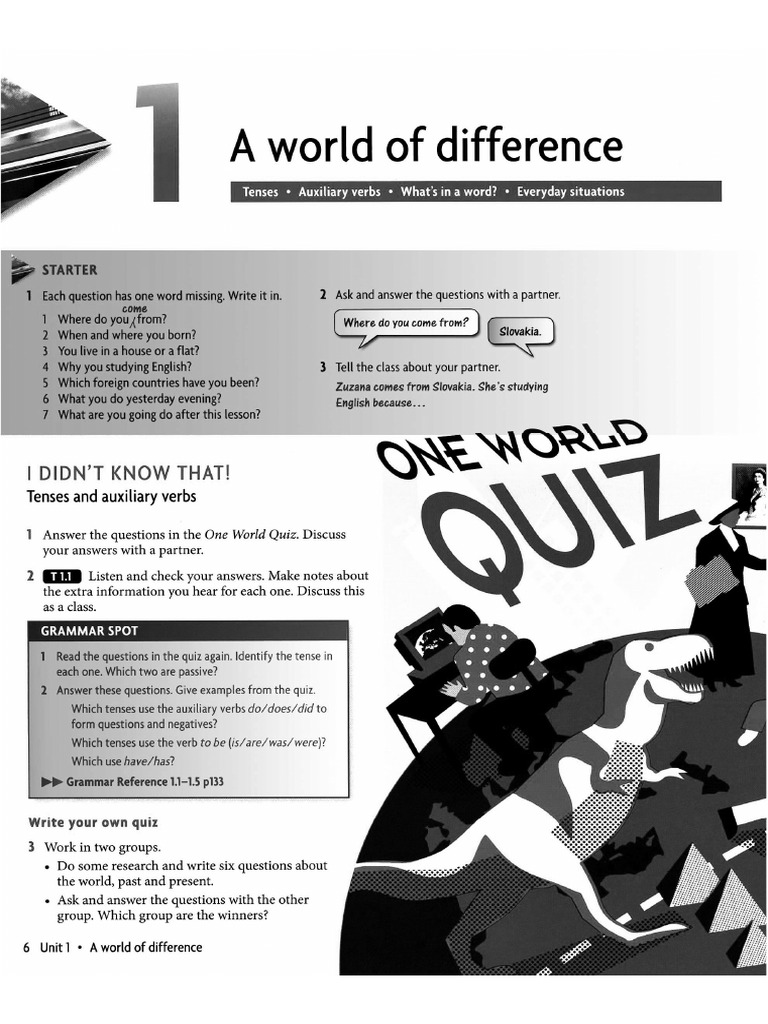 1

A world of difference

Tenses • Auxiliary verbs • What's in a word? • Everyday situations

STARTER

1 Each question has one word missing. Write it in.
1 Where do you come from?
2 When and where you born?
3 You live in a house or a flat?
4 Why you studying English?
5 Which foreign countries have you been?
6 What you do yesterday evening?
7 What are you going do after this lesson?

2 Ask and answer the questions with a partner.

Where do you come from?

Slovakia.

3 Tell the class about your partner.
Zuzana comes from Slovakia. She's studying English because...

I DIDN'T KNOW THAT!
Tenses and auxiliary verbs

1 Answer the questions in the One World Quiz. Discuss your answers with a partner.

2 T 1.1 Listen and check your answers. Make notes about the extra information you hear for each one. Discuss this as a class.

GRAMMAR SPOT

1 Read the questions in the quiz again. Identify the tense in each one. Which two are passive?
2 Answer these questions. Give examples from the quiz.
Which tenses use the auxiliary verbs do/does/did to form questions and negatives?
Which tenses use the verb to be (is/are/was/were)?
Which use have/has?
▶▶ Grammar Reference 1.1–1.5 p133

Write your own quiz

3 Work in two groups.
• Do some research and write six questions about the world, past and present.
• Ask and answer the questions with the other group. Which group are the winners?

ONE WORLD QUIZ

6 Unit 1 • A world of difference